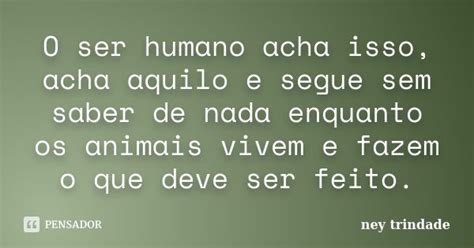 O ser humano acha isso, acha aquilo e segue sem saber de nada enquanto os animais vivem e fazem o que deve ser feito.

PENSADOR

ney trindade